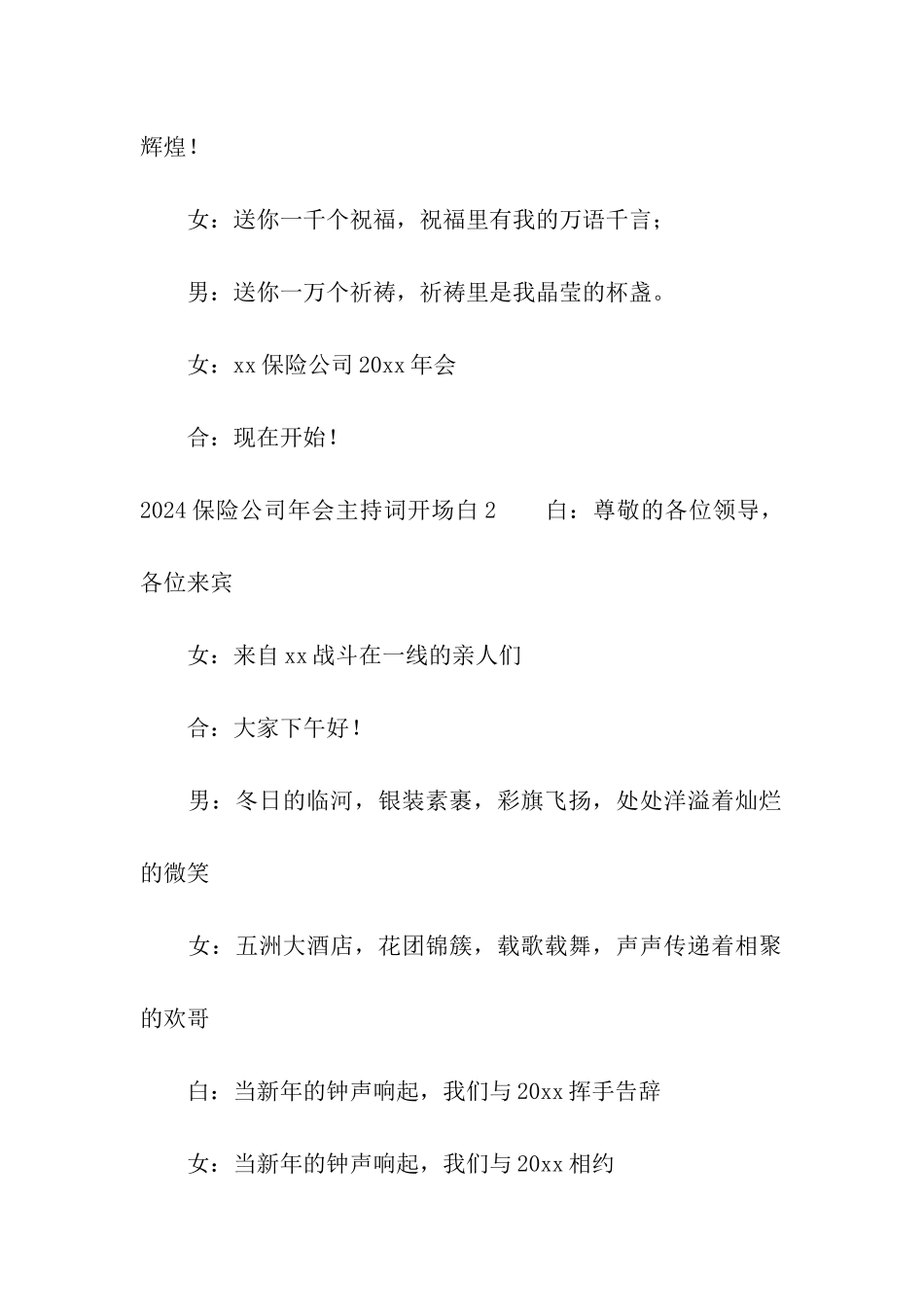 辉煌！

女：送你一千个祝福，祝福里有我的万语千言；

男：送你一万个祈祷，祈祷里是我晶莹的杯盏。

女：xx 保险公司 20xx 年会

合：现在开始！

2024 保险公司年会主持词开场白 2　　白：尊敬的各位领导，各位来宾

女：来自 xx 战斗在一线的亲人们

合：大家下午好！

男：冬日的临河，银装素裹，彩旗飞扬，处处洋溢着灿烂的微笑

女：五洲大酒店，花团锦簇，载歌载舞，声声传递着相聚的欢哥

白：当新年的钟声响起，我们与 20xx 挥手告辞

女：当新年的钟声响起，我们与 20xx 相约